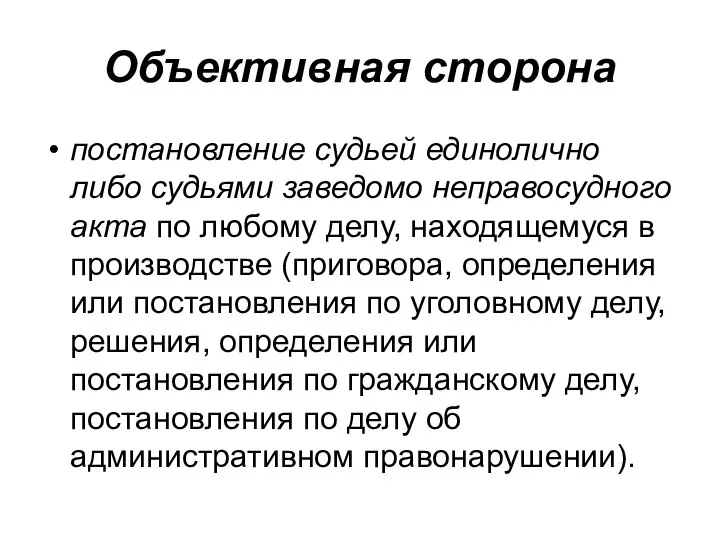 Объективная сторона

• постановление судьей единолично либо судьями заведомо неправосудного акта по любому делу, находящемуся в производстве (приговора, определения или постановления по уголовному делу, решения, определения или постановления по гражданскому делу, постановления по делу об административном правонарушении).